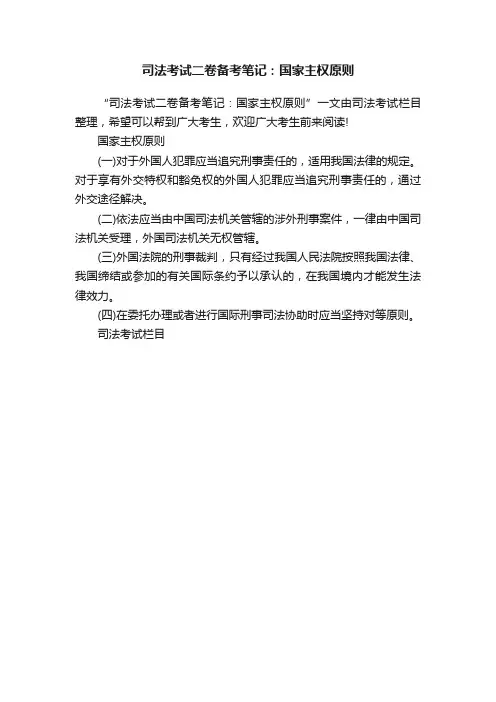 司法考试二卷备考笔记：国家主权原则

“司法考试二卷备考笔记：国家主权原则”一文由司法考试栏目整理，希望可以帮到广大考生，欢迎广大考生前来阅读!

国家主权原则

(一)对于外国人犯罪应当追究刑事责任的，适用我国法律的规定。对于享有外交特权和豁免权的外国人犯罪应当追究刑事责任的，通过外交途径解决。

(二)依法应当由中国司法机关管辖的涉外刑事案件，一律由中国司法机关受理，外国司法机关无权管辖。

(三)外国法院的刑事裁判，只有经过我国人民法院按照我国法律、我国缔结或参加的有关国际条约予以承认的，在我国境内才能发生法律效力。

(四)在委托办理或者进行国际刑事司法协助时应当坚持对等原则。

司法考试栏目